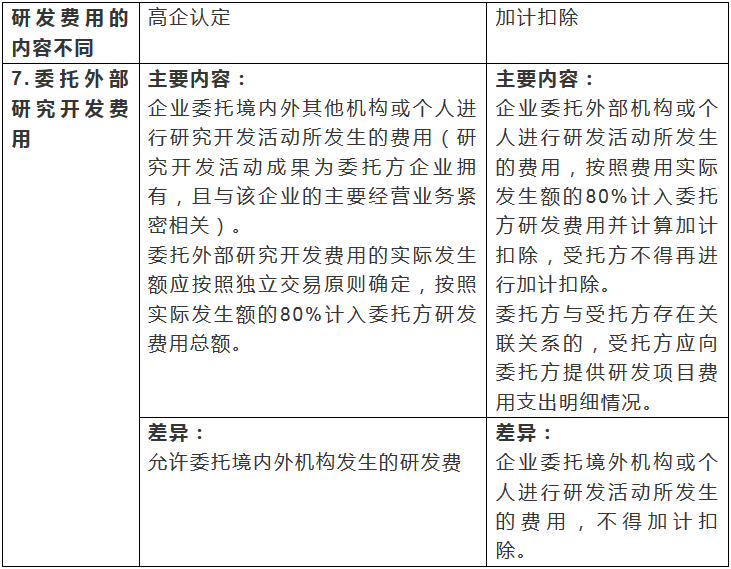 | 研发费用的内容不同 | 高企认定 | 加计扣除 |
|---|---|---|
| 7. 委托外部研究开发费用 | 主要内容：<br>企业委托境内外其他机构或个人进行研究开发活动所发生的费用（研究开发活动成果为委托方企业拥有，且与该企业的主要经营业务紧密相关）。<br>委托外部研究开发费用的实际发生额应按照独立交易原则确定，按照实际发生额的80%计入委托方研发费用总额。 | 主要内容：<br>企业委托外部机构或个人进行研发活动所发生的费用，按照费用实际发生额的80%计入委托方研发费用并计算加计扣除，受托方不得再进行加计扣除。<br>委托方与受托方存在关联关系的，受托方应向委托方提供研发项目费用支出明细情况。 |
| | 差异：<br>允许委托境内外机构发生的研发费 | 差异：<br>企业委托境外机构或个人进行研发活动所发生的费用，不得加计扣除。 |